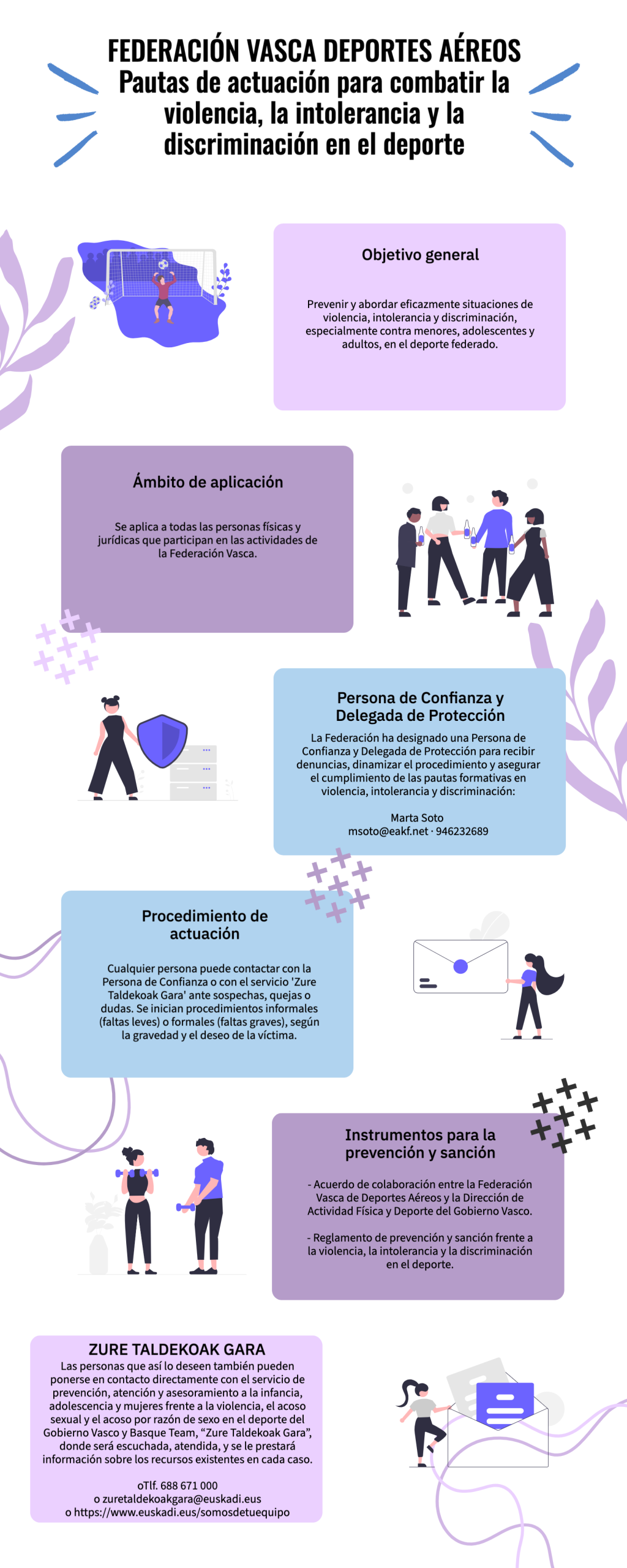 FEDERACIÓN VASCA DEPORTES AÉREOS
Pautas de actuación para combatir la violencia, la intolerancia y la discriminación en el deporte

Objetivo general

Prevenir y abordar eficazmente situaciones de violencia, intolerancia y discriminación, especialmente contra menores, adolescentes y adultos, en el deporte federado.

Ámbito de aplicación

Se aplica a todas las personas físicas y jurídicas que participan en las actividades de la Federación Vasca.

Persona de Confianza y Delegada de Protección

La Federación ha designado una Persona de Confianza y Delegada de Protección para recibir denuncias, dinamizar el procedimiento y asegurar el cumplimiento de las pautas formativas en violencia, intolerancia y discriminación:

Marta Soto
msoto@eakf.net · 946232689

Procedimiento de actuación

Cualquier persona puede contactar con la Persona de Confianza o con el servicio 'Zure Taldekoak Gara' ante sospechas, quejas o dudas. Se inician procedimientos informales (faltas leves) o formales (faltas graves), según la gravedad y el deseo de la víctima.

Instrumentos para la prevención y sanción

- Acuerdo de colaboración entre la Federación Vasca de Deportes Aéreos y la Dirección de Actividad Física y Deporte del Gobierno Vasco.

- Reglamento de prevención y sanción frente a la violencia, la intolerancia y la discriminación en el deporte.

ZURE TALDEKOAK GARA
Las personas que así lo deseen también pueden ponerse en contacto directamente con el servicio de prevención, atención y asesoramiento a la infancia, adolescencia y mujeres frente a la violencia, el acoso sexual y el acoso por razón de sexo en el deporte del Gobierno Vasco y Basque Team, “Zure Taldekoak Gara”, donde será escuchada, atendida, y se le prestará información sobre los recursos existentes en cada caso.

oTlf. 688 671 000
o zuretaldekoakgara@euskadi.eus
o https://www.euskadi.eus/somosdetuequipo